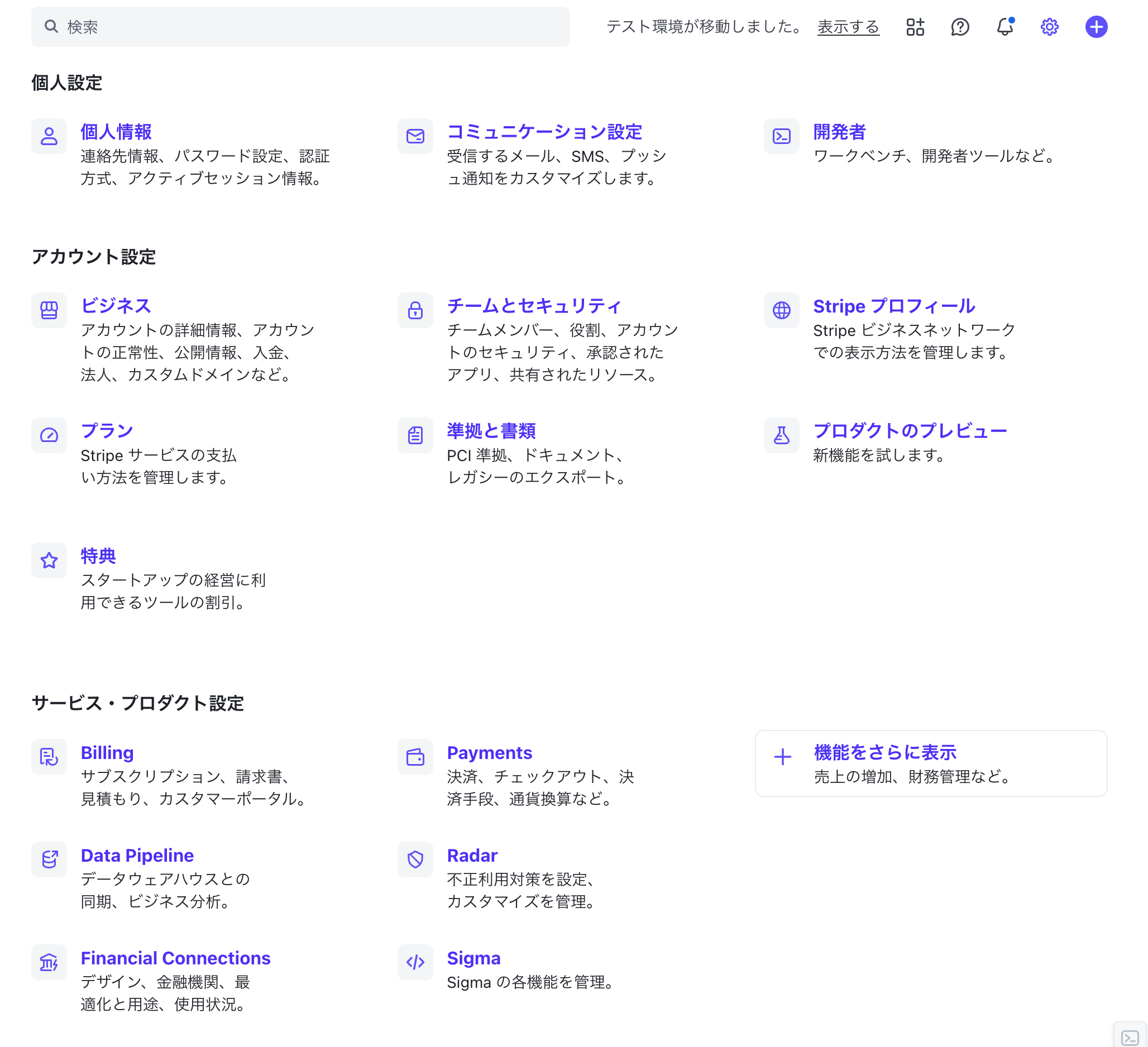 検索

テスト環境が移動しました。 表示する

個人設定

個人情報
連絡先情報、パスワード設定、認証方式、アクティブセッション情報。

コミュニケーション設定
受信するメール、SMS、プッシュ通知をカスタマイズします。

開発者
ワークベンチ、開発者ツールなど。

アカウント設定

ビジネス
アカウントの詳細情報、アカウントの正常性、公開情報、入金、法人、カスタムドメインなど。

チームとセキュリティ
チームメンバー、役割、アカウントのセキュリティ、承認されたアプリ、共有されたリソース。

Stripe プロフィール
Stripe ビジネスネットワークでの表示方法を管理します。

プラン
Stripe サービスの支払い方法を管理します。

準拠と書類
PCI 準拠、ドキュメント、レガシーのエクスポート。

プロダクトのプレビュー
新機能を試します。

特典
スタートアップの経営に利用できるツールの割引。

サービス・プロダクト設定

Billing
サブスクリプション、請求書、見積もり、カスタマーポータル。

Payments
決済、チェックアウト、決済手段、通貨換算など。

機能をさらに表示
売上の増加、財務管理など。

Data Pipeline
データウェアハウスとの同期、ビジネス分析。

Radar
不正利用対策を設定、カスタマイズを管理。

Financial Connections
デザイン、金融機関、最適化と用途、使用状況。

Sigma
Sigma の各機能を管理。